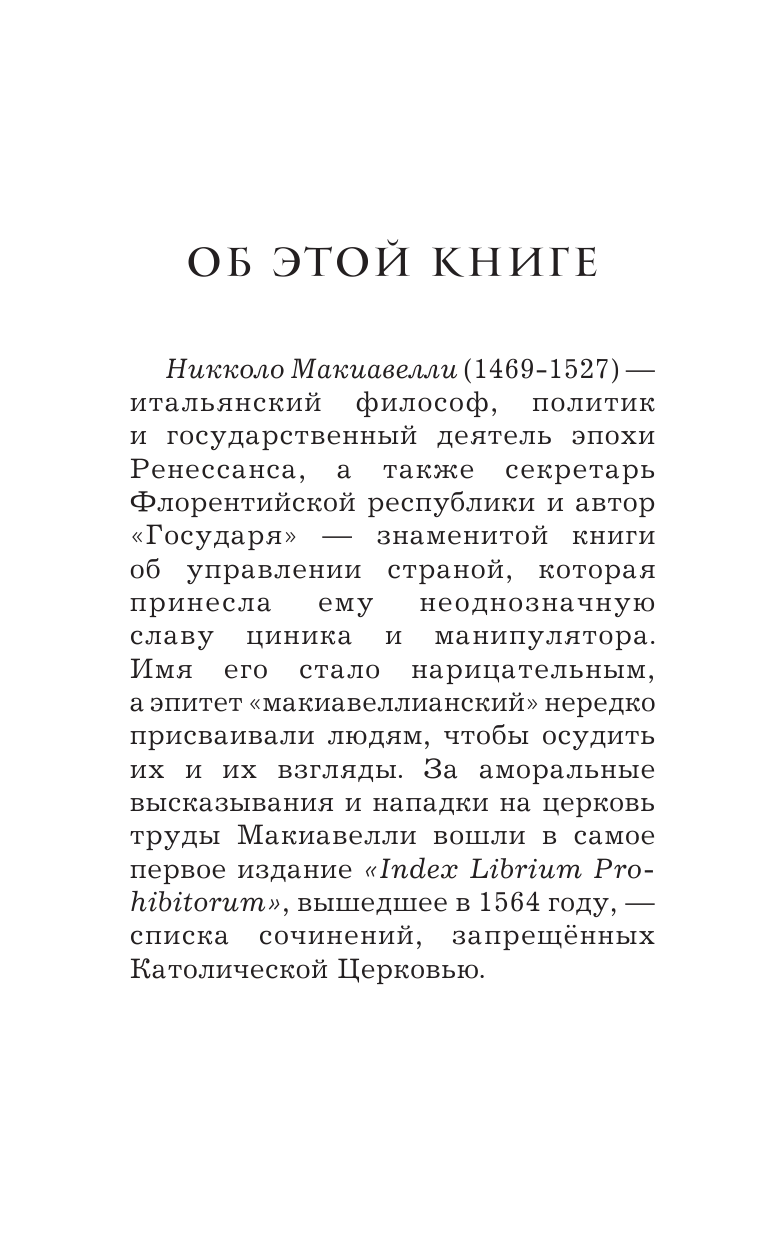 ОБ ЭТОЙ КНИГЕ

Никколо Макиавелли (1469-1527) — итальянский философ, политик и государственный деятель эпохи Ренессанса, а также секретарь Флорентийской республики и автор «Государя» — знаменитой книги об управлении страной, которая принесла ему неоднозначную славу циника и манипулятора. Имя его стало нарицательным, а эпитет «макиавеллианский» нередко присваивали людям, чтобы осудить их и их взгляды. За аморальные высказывания и нападки на церковь труды Макиавелли вошли в самое первое издание «Index Librium Prohibitorum», вышедшее в 1564 году, — списка сочинений, запрещённых Католической Церковью.